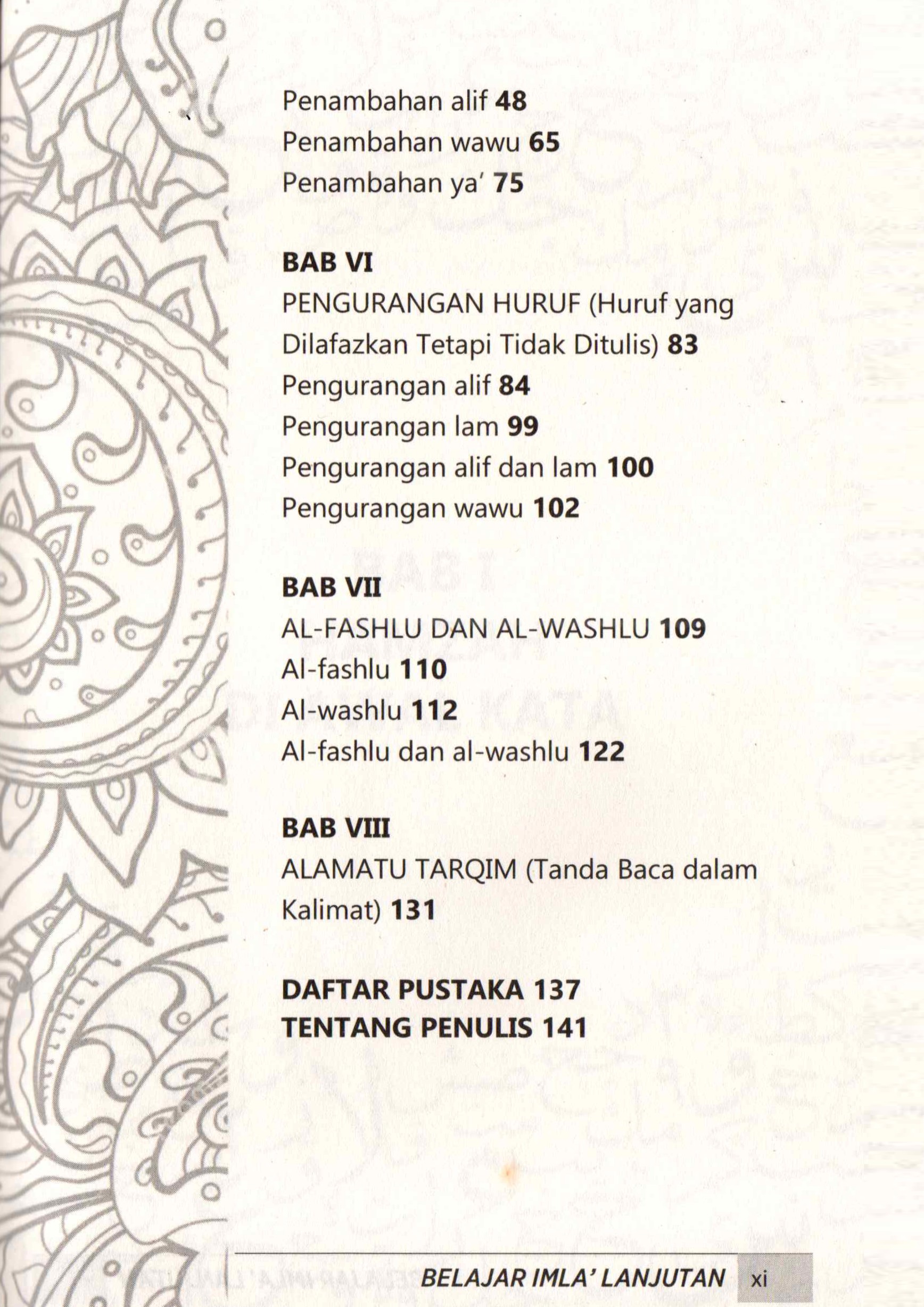 Penambahan alif 48
Penambahan wawu 65
Penambahan ya' 75

BAB VI
PENGURANGAN HURUF (Huruf yang Dilafazkan Tetapi Tidak Ditulis) 83
Pengurangan alif 84
Pengurangan lam 99
Pengurangan alif dan lam 100
Pengurangan wawu 102

BAB VII
AL-FASHLU DAN AL-WASHLU 109
Al-fashlu 110
Al-washlu 112
Al-fashlu dan al-washlu 122

BAB VIII
ALAMATU TARQIM (Tanda Baca dalam Kalimat) 131

DAFTAR PUSTAKA 137
TENTANG PENULIS 141

BELAJAR IMLA' LANJUTAN xi